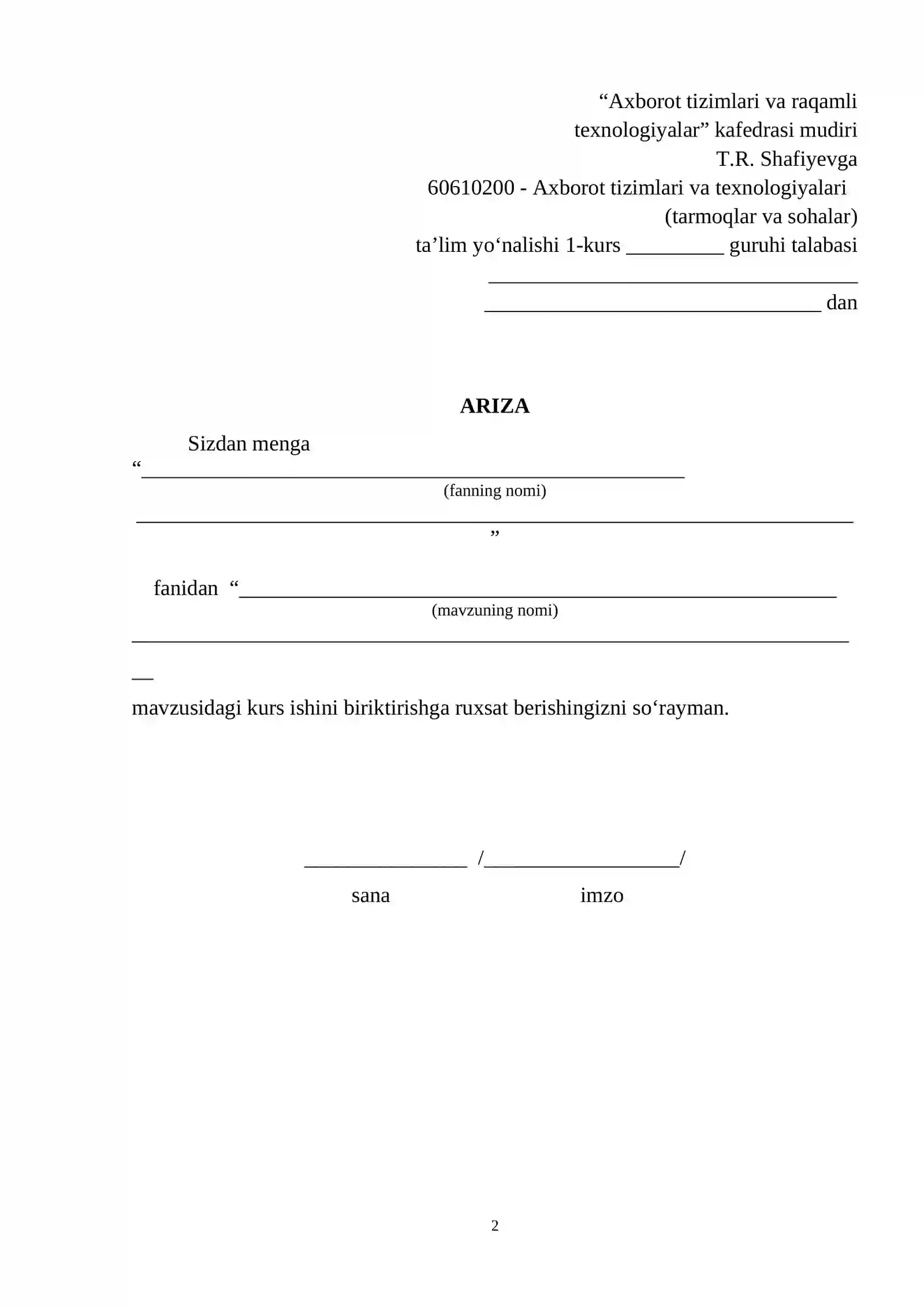 "Axborot tizimlari va raqamli texnologiyalar" kafedrasi mudiri
T.R. Shafiyevga
60610200 - Axborot tizimlari va texnologiyalari
(tarmoqlar va sohalar)
ta'lim yo'nalishi 1-kurs ____ guruhi talabasi
____
____ dan

ARIZA

Sizdan menga
"____
(fanning nomi)
____
"

fanidan "____
(mavzuning nomi)
____
____
mavzusidagi kurs ishini biriktirishga ruxsat berishingizni so'rayman.

____ /____/
sana imzo

2